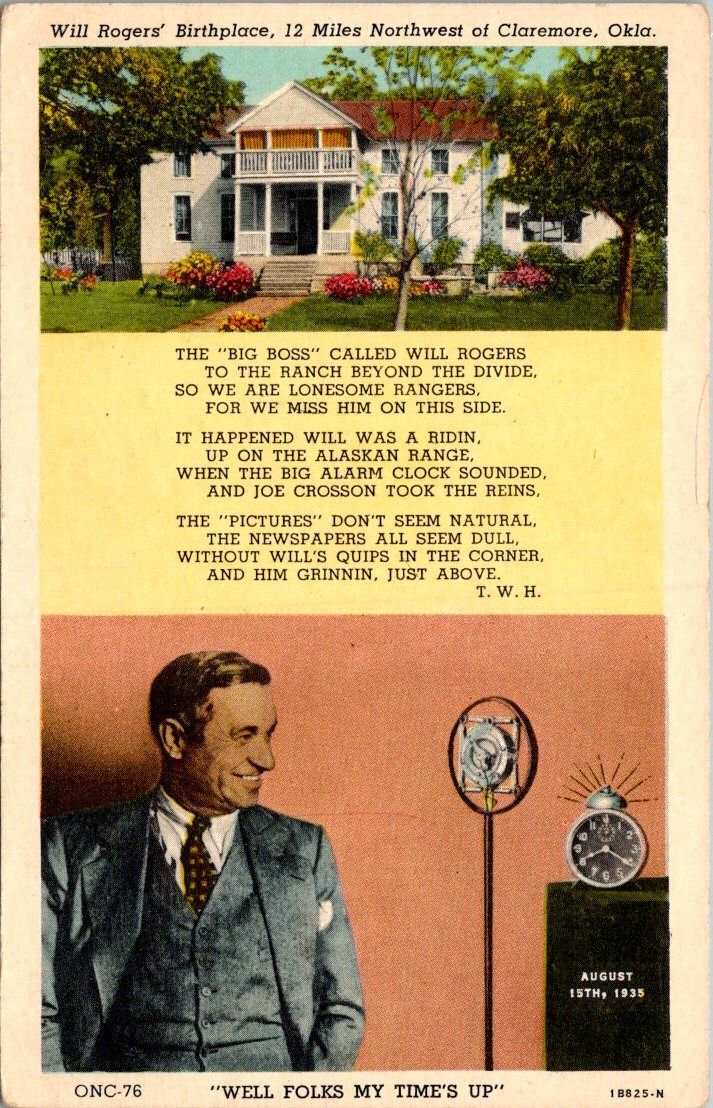 Will Rogers' Birthplace, 12 Miles Northwest of Claremore, Okla.

THE "BIG BOSS" CALLED WILL ROGERS
TO THE RANCH BEYOND THE DIVIDE,
SO WE ARE LONESOME RANGERS,
FOR WE MISS HIM ON THIS SIDE.

IT HAPPENED WILL WAS A RIDIN,
UP ON THE ALASKAN RANGE,
WHEN THE BIG ALARM CLOCK SOUNDED,
AND JOE CROSSON TOOK THE REINS,

THE "PICTURES" DON'T SEEM NATURAL,
THE NEWSPAPERS ALL SEEM DULL,
WITHOUT WILL'S QUIPS IN THE CORNER,
AND HIM GRINNIN, JUST ABOVE.
T. W. H.

AUGUST
15TH, 1935

ONC-76 "WELL FOLKS MY TIME'S UP" 1B825-N